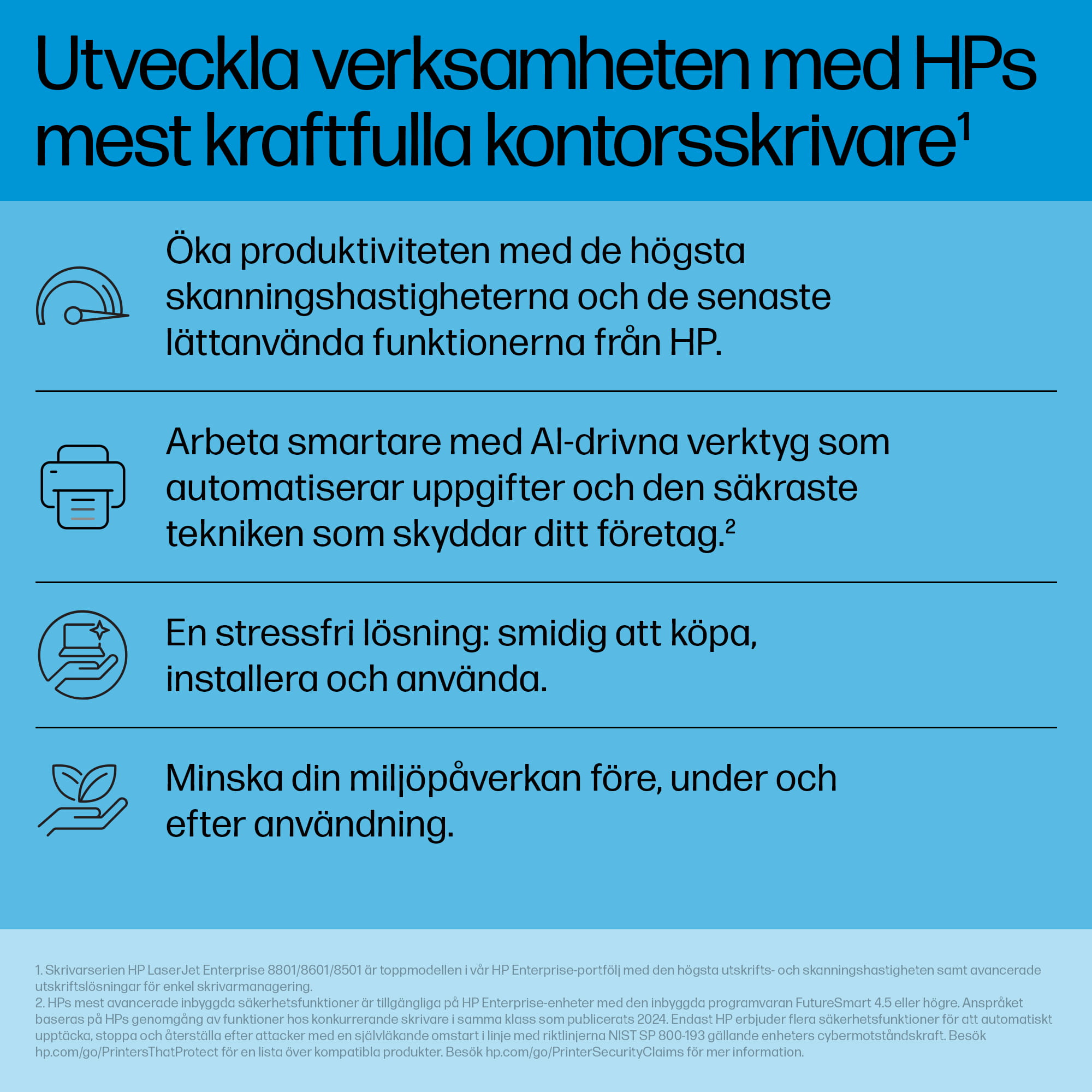 Utveckla verksamheten med HPs mest kraftfulla kontorsskrivare$^1$

Öka produktiviteten med de högsta skanningshastigheterna och de senaste lättanvända funktionerna från HP.

Arbeta smartare med AI-drivna verktyg som automatiserar uppgifter och den säkraste tekniken som skyddar ditt företag.$^2$

En stressfri lösning: smidig att köpa, installera och använda.

Minska din miljöpåverkan före, under och efter användning.

1. Skrivarserien HP LaserJet Enterprise 8801/8601/8501 är toppmodellen i vår HP Enterprise-portfölj med den högsta utskrifts- och skanningshastigheten samt avancerade utskriftslösningar för enkel skrivarmanagering.
2. HPs mest avancerade inbyggda säkerhetsfunktioner är tillgängliga på HP Enterprise-enheter med den inbyggda programvaran FutureSmart 4.5 eller högre. Anspråket baseras på HPs genomgång av funktioner hos konkurrerande skrivare i samma klass som publicerats 2024. Endast HP erbjuder flera säkerhetsfunktioner för att automatiskt upptäcka, stoppa och återställa efter attacker med en självläkande omstart i linje med riktlinjerna NIST SP 800-193 gällande enheters cybermotståndskraft. Besök hp.com/go/PrintersThatProtect för en lista över kompatibla produkter. Besök hp.com/go/PrinterSecurityClaims för mer information.